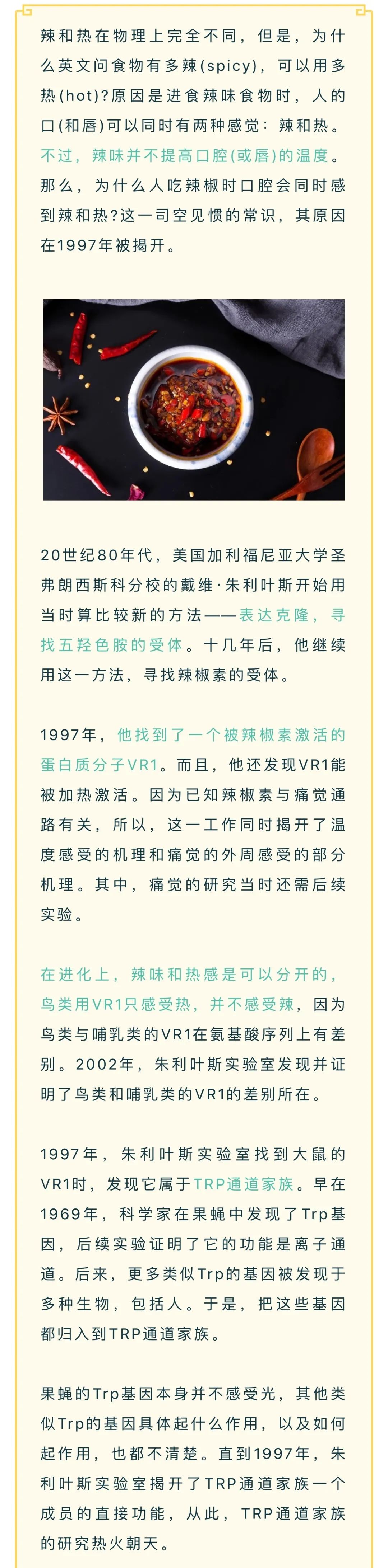 辣和热在物理上完全不同，但是，为什么英文问食物有多辣(spicy)，可以用多热(hot)?原因是进食辣味食物时，人的口(和唇)可以同时有两种感觉：辣和热。不过，辣味并不提高口腔(或唇)的温度。那么，为什么人吃辣椒时口腔会同时感到辣和热?这一司空见惯的常识，其原因在1997年被揭开。

20世纪80年代，美国加利福尼亚大学圣弗朗西斯科分校的戴维·朱利叶斯开始用当时算比较新的方法——表达克隆，寻找五羟色胺的受体。十几年后，他继续用这一方法，寻找辣椒素的受体。

1997年，他找到了一个被辣椒素激活的蛋白质分子VR1。而且，他还发现VR1能被加热激活。因为已知辣椒素与痛觉通路有关，所以，这一工作同时揭开了温度感受的机理和痛觉的外周感受的部分机理。其中，痛觉的研究当时还需后续实验。

在进化上，辣味和热感是可以分开的，鸟类用VR1只感受热，并不感受辣，因为鸟类与哺乳类的VR1在氨基酸序列上有差别。2002年，朱利叶斯实验室发现并证明了鸟类和哺乳类的VR1的差别所在。

1997年，朱利叶斯实验室找到大鼠的VR1时，发现它属于TRP通道家族。早在1969年，科学家在果蝇中发现了Trp基因，后续实验证明了它的功能是离子通道。后来，更多类似Trp的基因被发现于多种生物，包括人。于是，把这些基因都归入到TRP通道家族。

果蝇的Trp基因本身并不感受光，其他类似Trp的基因具体起什么作用，以及如何起作用，也都不清楚。直到1997年，朱利叶斯实验室揭开了TRP通道家族一个成员的直接功能，从此，TRP通道家族的研究热火朝天。